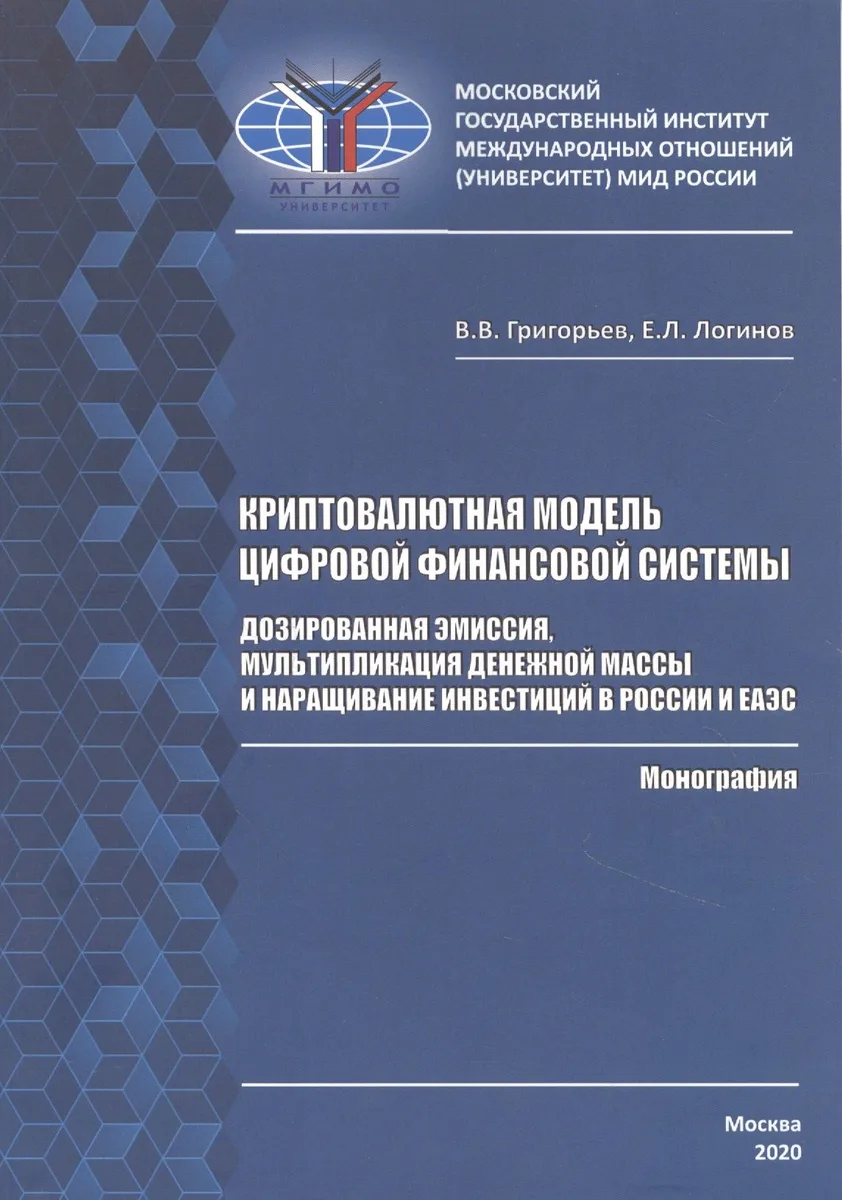 МГИМО
УНИВЕРСИТЕТ

МОСКОВСКИЙ ГОСУДАРСТВЕННЫЙ ИНСТИТУТ МЕЖДУНАРОДНЫХ ОТНОШЕНИЙ (УНИВЕРСИТЕТ) МИД РОССИИ

В.В. Григорьев, Е.Л. Логинов

КРИПТОВАЛЮТНАЯ МОДЕЛЬ ЦИФРОВОЙ ФИНАНСОВОЙ СИСТЕМЫ

ДОЗИРОВАННАЯ ЭМИССИЯ, МУЛЬТИПЛИКАЦИЯ ДЕНЕЖНОЙ МАССЫ И НАРАЩИВАНИЕ ИНВЕСТИЦИЙ В РОССИИ И ЕАЭС

Монография

Москва
2020